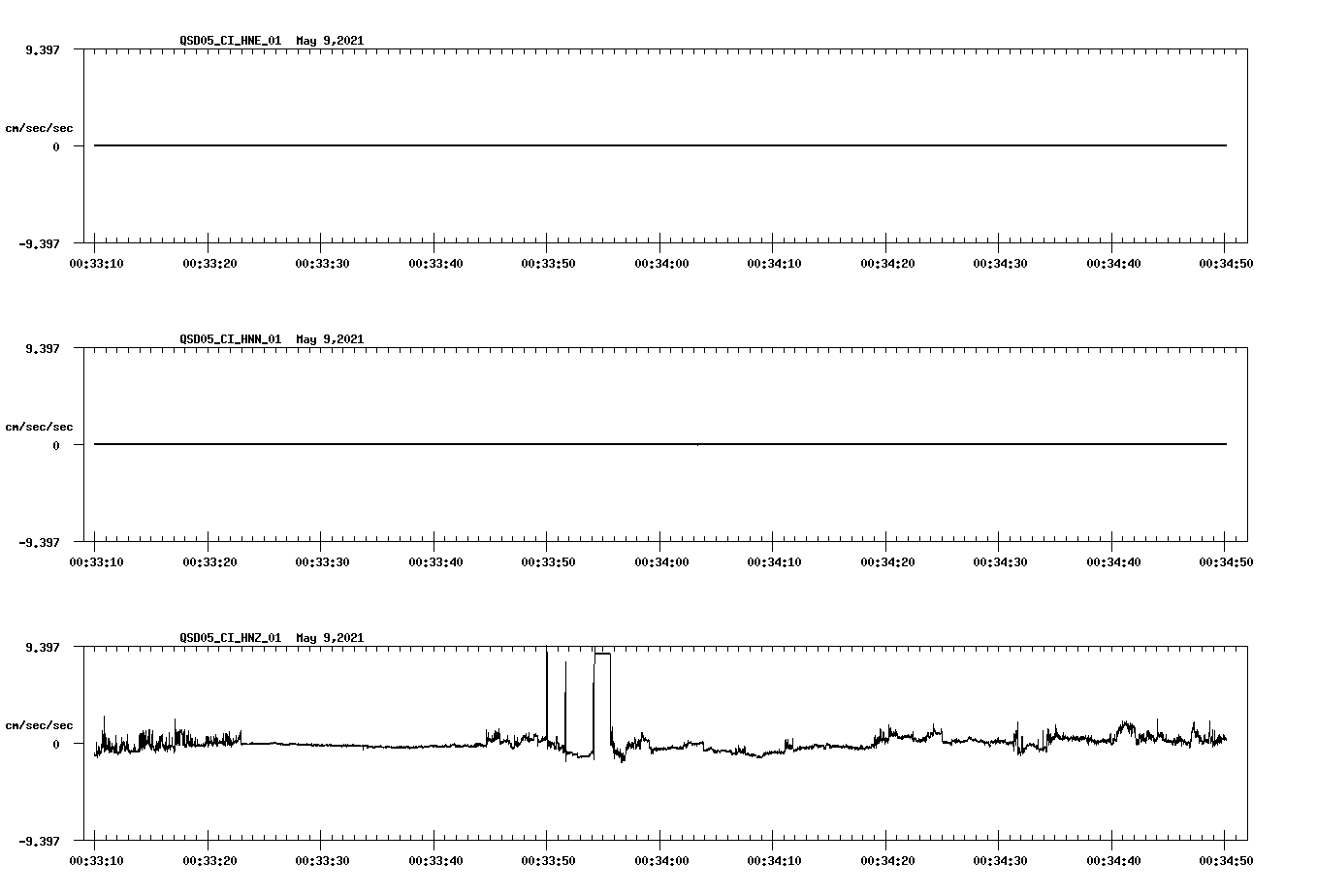 QSD05_CI_HNE_01 May 9,2021

9.397

cm/sec/sec

0

-9.397

00:33:10 00:33:20 00:33:30 00:33:40 00:33:50 00:34:00 00:34:10 00:34:20 00:34:30 00:34:40 00:34:50

QSD05_CI_HNN_01 May 9,2021

9.397

cm/sec/sec

0

-9.397

00:33:10 00:33:20 00:33:30 00:33:40 00:33:50 00:34:00 00:34:10 00:34:20 00:34:30 00:34:40 00:34:50

QSD05_CI_HNZ_01 May 9,2021

9.397

cm/sec/sec

0

-9.397

00:33:10 00:33:20 00:33:30 00:33:40 00:33:50 00:34:00 00:34:10 00:34:20 00:34:30 00:34:40 00:34:50